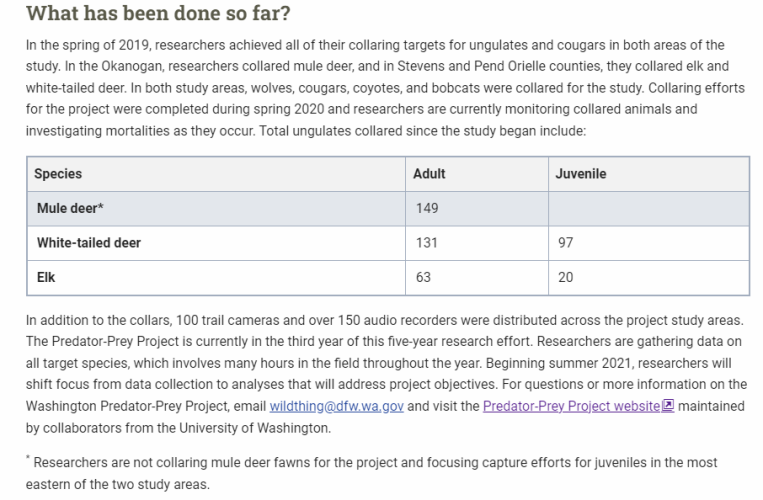 What has been done so far?

In the spring of 2019, researchers achieved all of their collaring targets for ungulates and cougars in both areas of the study. In the Okanogan, researchers collared mule deer, and in Stevens and Pend Orielle counties, they collared elk and white-tailed deer. In both study areas, wolves, cougars, coyotes, and bobcats were collared for the study. Collaring efforts for the project were completed during spring 2020 and researchers are currently monitoring collared animals and investigating mortalities as they occur. Total ungulates collared since the study began include:

| Species | Adult | Juvenile |
|---|---|---|
| Mule deer* | 149 | |
| White-tailed deer | 131 | 97 |
| Elk | 63 | 20 |

In addition to the collars, 100 trail cameras and over 150 audio recorders were distributed across the project study areas. The Predator-Prey Project is currently in the third year of this five-year research effort. Researchers are gathering data on all target species, which involves many hours in the field throughout the year. Beginning summer 2021, researchers will shift focus from data collection to analyses that will address project objectives. For questions or more information on the Washington Predator-Prey Project, email wildthing@dfw.wa.gov and visit the Predator-Prey Project website maintained by collaborators from the University of Washington.

* Researchers are not collaring mule deer fawns for the project and focusing capture efforts for juveniles in the most eastern of the two study areas.